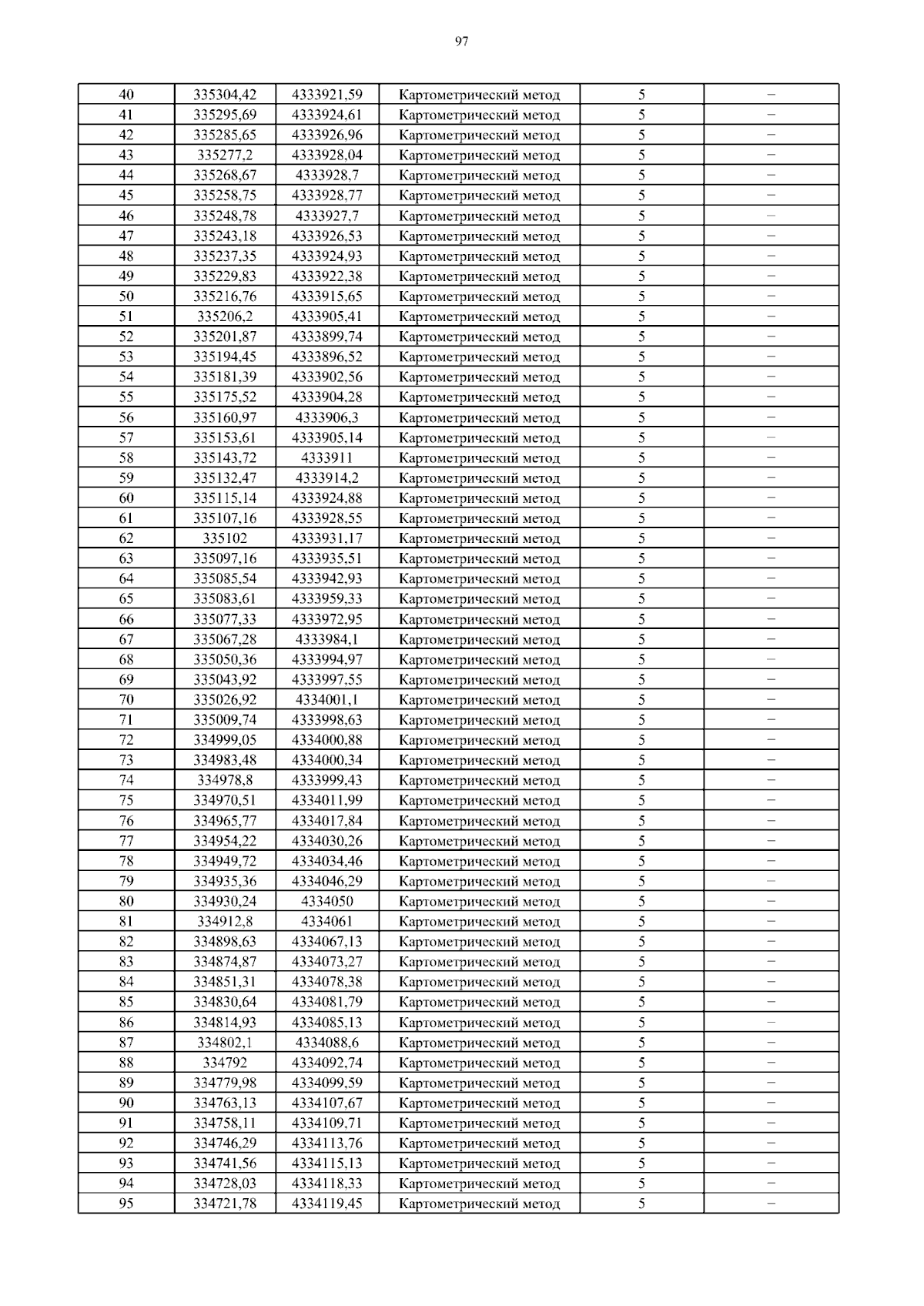 97

| 40 | 335304,42 | 4333921,59 | Картометрический метод | 5 | – |
|---|---|---|---|---|---|
| 41 | 335295,69 | 4333924,61 | Картометрический метод | 5 | – |
| 42 | 335285,65 | 4333926,96 | Картометрический метод | 5 | – |
| 43 | 335277,2 | 4333928,04 | Картометрический метод | 5 | – |
| 44 | 335268,67 | 4333928,7 | Картометрический метод | 5 | – |
| 45 | 335258,75 | 4333928,77 | Картометрический метод | 5 | – |
| 46 | 335248,78 | 4333927,7 | Картометрический метод | 5 | – |
| 47 | 335243,18 | 4333926,53 | Картометрический метод | 5 | – |
| 48 | 335237,35 | 4333924,93 | Картометрический метод | 5 | – |
| 49 | 335229,83 | 4333922,38 | Картометрический метод | 5 | – |
| 50 | 335216,76 | 4333915,65 | Картометрический метод | 5 | – |
| 51 | 335206,2 | 4333905,41 | Картометрический метод | 5 | – |
| 52 | 335201,87 | 4333899,74 | Картометрический метод | 5 | – |
| 53 | 335194,45 | 4333896,52 | Картометрический метод | 5 | – |
| 54 | 335181,39 | 4333902,56 | Картометрический метод | 5 | – |
| 55 | 335175,52 | 4333904,28 | Картометрический метод | 5 | – |
| 56 | 335160,97 | 4333906,3 | Картометрический метод | 5 | – |
| 57 | 335153,61 | 4333905,14 | Картометрический метод | 5 | – |
| 58 | 335143,72 | 4333911 | Картометрический метод | 5 | – |
| 59 | 335132,47 | 4333914,2 | Картометрический метод | 5 | – |
| 60 | 335115,14 | 4333924,88 | Картометрический метод | 5 | – |
| 61 | 335107,16 | 4333928,55 | Картометрический метод | 5 | – |
| 62 | 335102 | 4333931,17 | Картометрический метод | 5 | – |
| 63 | 335097,16 | 4333935,51 | Картометрический метод | 5 | – |
| 64 | 335085,54 | 4333942,93 | Картометрический метод | 5 | – |
| 65 | 335083,61 | 4333959,33 | Картометрический метод | 5 | – |
| 66 | 335077,33 | 4333972,95 | Картометрический метод | 5 | – |
| 67 | 335067,28 | 4333984,1 | Картометрический метод | 5 | – |
| 68 | 335050,36 | 4333994,97 | Картометрический метод | 5 | – |
| 69 | 335043,92 | 4333997,55 | Картометрический метод | 5 | – |
| 70 | 335026,92 | 4334001,1 | Картометрический метод | 5 | – |
| 71 | 335009,74 | 4333998,63 | Картометрический метод | 5 | – |
| 72 | 334999,05 | 4334000,88 | Картометрический метод | 5 | – |
| 73 | 334983,48 | 4334000,34 | Картометрический метод | 5 | – |
| 74 | 334978,8 | 4333999,43 | Картометрический метод | 5 | – |
| 75 | 334970,51 | 4334011,99 | Картометрический метод | 5 | – |
| 76 | 334965,77 | 4334017,84 | Картометрический метод | 5 | – |
| 77 | 334954,22 | 4334030,26 | Картометрический метод | 5 | – |
| 78 | 334949,72 | 4334034,46 | Картометрический метод | 5 | – |
| 79 | 334935,36 | 4334046,29 | Картометрический метод | 5 | – |
| 80 | 334930,24 | 4334050 | Картометрический метод | 5 | – |
| 81 | 334912,8 | 4334061 | Картометрический метод | 5 | – |
| 82 | 334898,63 | 4334067,13 | Картометрический метод | 5 | – |
| 83 | 334874,87 | 4334073,27 | Картометрический метод | 5 | – |
| 84 | 334851,31 | 4334078,38 | Картометрический метод | 5 | – |
| 85 | 334830,64 | 4334081,79 | Картометрический метод | 5 | – |
| 86 | 334814,93 | 4334085,13 | Картометрический метод | 5 | – |
| 87 | 334802,1 | 4334088,6 | Картометрический метод | 5 | – |
| 88 | 334792 | 4334092,74 | Картометрический метод | 5 | – |
| 89 | 334779,98 | 4334099,59 | Картометрический метод | 5 | – |
| 90 | 334763,13 | 4334107,67 | Картометрический метод | 5 | – |
| 91 | 334758,11 | 4334109,71 | Картометрический метод | 5 | – |
| 92 | 334746,29 | 4334113,76 | Картометрический метод | 5 | – |
| 93 | 334741,56 | 4334115,13 | Картометрический метод | 5 | – |
| 94 | 334728,03 | 4334118,33 | Картометрический метод | 5 | – |
| 95 | 334721,78 | 4334119,45 | Картометрический метод | 5 | – |